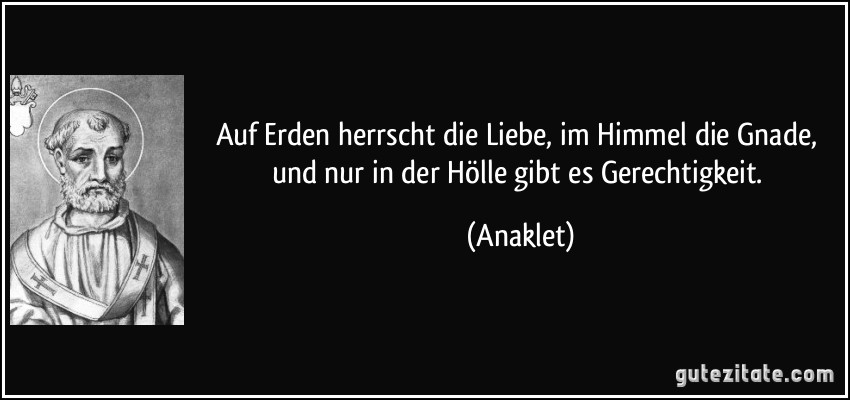 Auf Erden herrscht die Liebe, im Himmel die Gnade, und nur in der Hölle gibt es Gerechtigkeit.

(Anaklet)

gutezitate.com